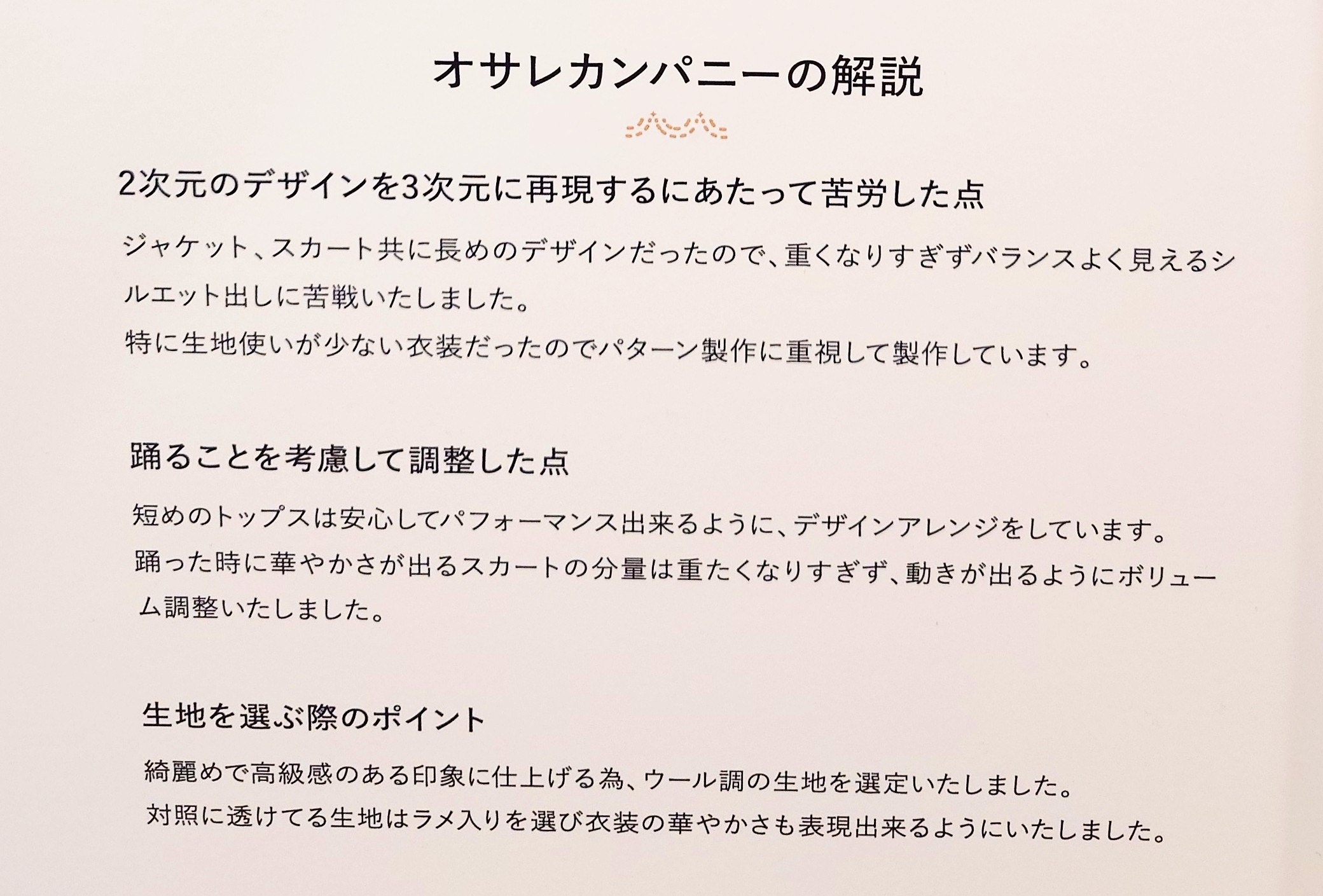 オサレカンパニーの解説

2次元のデザインを3次元に再現するにあたって苦労した点

ジャケット、スカート共に長めのデザインだったので、重くなりすぎずバランスよく見えるシルエット出しに苦戦いたしました。
特に生地使いが少ない衣装だったのでパターン製作に重視して製作しています。

踊ることを考慮して調整した点

短めのトップスは安心してパフォーマンス出来るように、デザインアレンジをしています。
踊った時に華やかさが出るスカートの分量は重たくなりすぎず、動きが出るようにボリューム調整いたしました。

生地を選ぶ際のポイント

綺麗めで高級感のある印象に仕上げる為、ウール調の生地を選定いたしました。
対照に透けてる生地はラメ入りを選び衣装の華やかさも表現出来るようにいたしました。